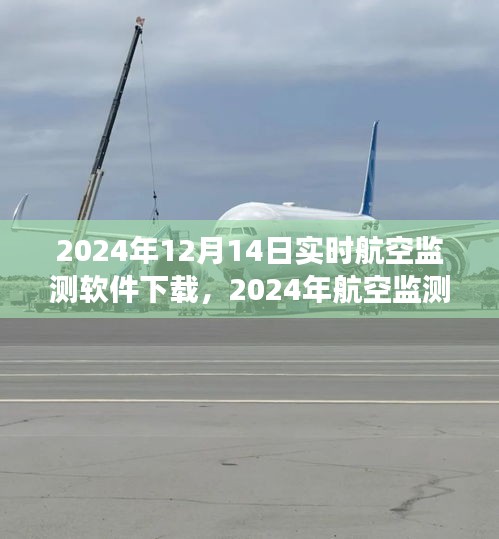 2024年12月14日实时航空监测软件下载，2024年航空监测